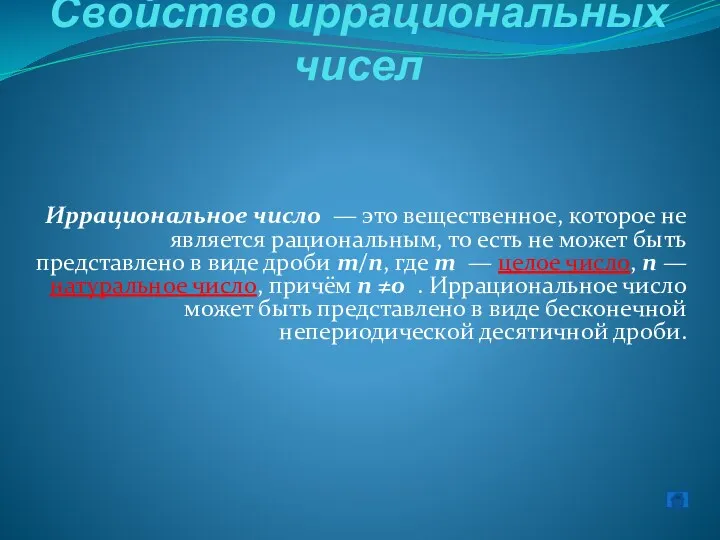 Свойство иррациональных чисел

Иррациональное число — это вещественное, которое не является рациональным, то есть не может быть представлено в виде дроби $m/n$, где $m$ — целое число, $n$ — натуральное число, причём $n \neq 0$ . Иррациональное число может быть представлено в виде бесконечной непериодической десятичной дроби.